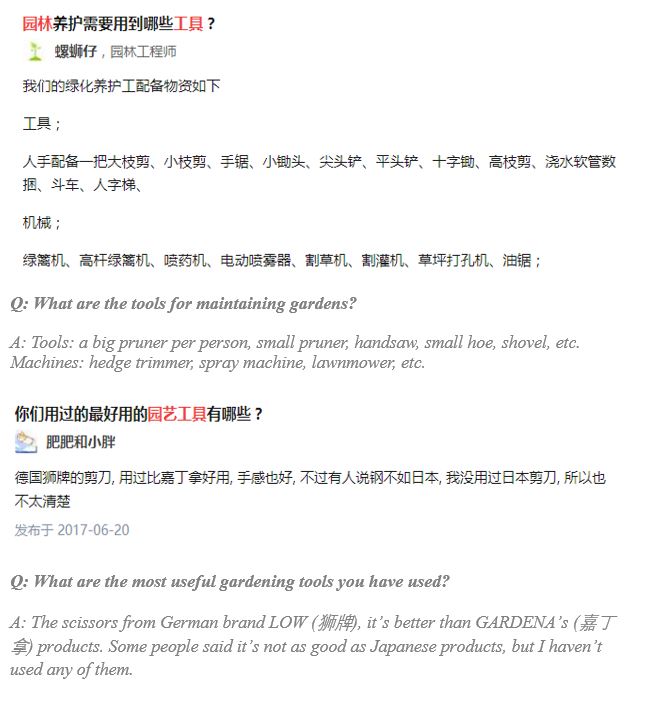 园林养护需要用到哪些工具？

螺蛳仔，园林工程师

我们的绿化养护工配备物资如下

工具；

人手配备一把大枝剪、小枝剪、手锯、小锄头、尖头铲、平头铲、十字锄、高枝剪、浇水软管数捆、斗车、人字梯、

机械；

绿篱机、高杆绿篱机、喷药机、电动喷雾器、割草机、割灌机、草坪打孔机、油锯；

Q: What are the tools for maintaining gardens?

A: Tools: a big pruner per person, small pruner, handsaw, small hoe, shovel, etc. Machines: hedge trimmer, spray machine, lawnmower, etc.

你们用过的最好用的园艺工具有哪些？

肥肥和小胖

德国狮牌的剪刀, 用过比嘉丁拿好用, 手感也好, 不过有人说钢不如日本, 我没用过日本剪刀, 所以也不太清楚

发布于 2017-06-20

Q: What are the most useful gardening tools you have used?

A: The scissors from German brand LOW (狮牌), it’s better than GARDENA’s (嘉丁拿) products. Some people said it’s not as good as Japanese products, but I haven’t used any of them.